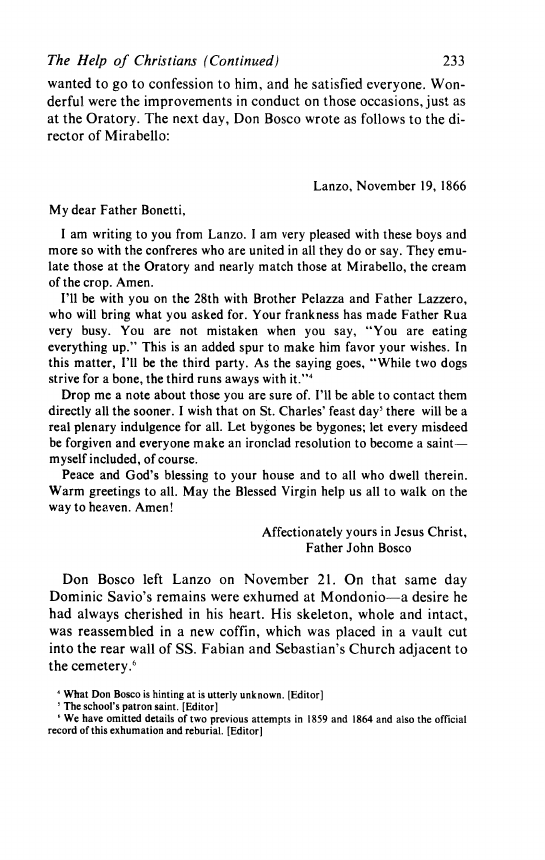 The Help of Christians (Continued) 233

wanted to go to confession to him, and he satisfied everyone. Wonderful were the improvements in conduct on those occasions, just as at the Oratory. The next day, Don Bosco wrote as follows to the director of Mirabello:

Lanzo, November 19, 1866

My dear Father Bonetti,

I am writing to you from Lanzo. I am very pleased with these boys and more so with the confreres who are united in all they do or say. They emulate those at the Oratory and nearly match those at Mirabello, the cream of the crop. Amen.

I'll be with you on the 28th with Brother Pelazza and Father Lazzero, who will bring what you asked for. Your frankness has made Father Rua very busy. You are not mistaken when you say, "You are eating everything up." This is an added spur to make him favor your wishes. In this matter, I'll be the third party. As the saying goes, "While two dogs strive for a bone, the third runs aways with it."$^4$

Drop me a note about those you are sure of. I'll be able to contact them directly all the sooner. I wish that on St. Charles' feast day$^5$ there will be a real plenary indulgence for all. Let bygones be bygones; let every misdeed be forgiven and everyone make an ironclad resolution to become a saint—myself included, of course.

Peace and God's blessing to your house and to all who dwell therein. Warm greetings to all. May the Blessed Virgin help us all to walk on the way to heaven. Amen!

Affectionately yours in Jesus Christ,
Father John Bosco

Don Bosco left Lanzo on November 21. On that same day Dominic Savio's remains were exhumed at Mondonio—a desire he had always cherished in his heart. His skeleton, whole and intact, was reassembled in a new coffin, which was placed in a vault cut into the rear wall of SS. Fabian and Sebastian's Church adjacent to the cemetery.$^6$

$^4$ What Don Bosco is hinting at is utterly unknown. [Editor]
$^5$ The school's patron saint. [Editor]
$^6$ We have omitted details of two previous attempts in 1859 and 1864 and also the official record of this exhumation and reburial. [Editor]